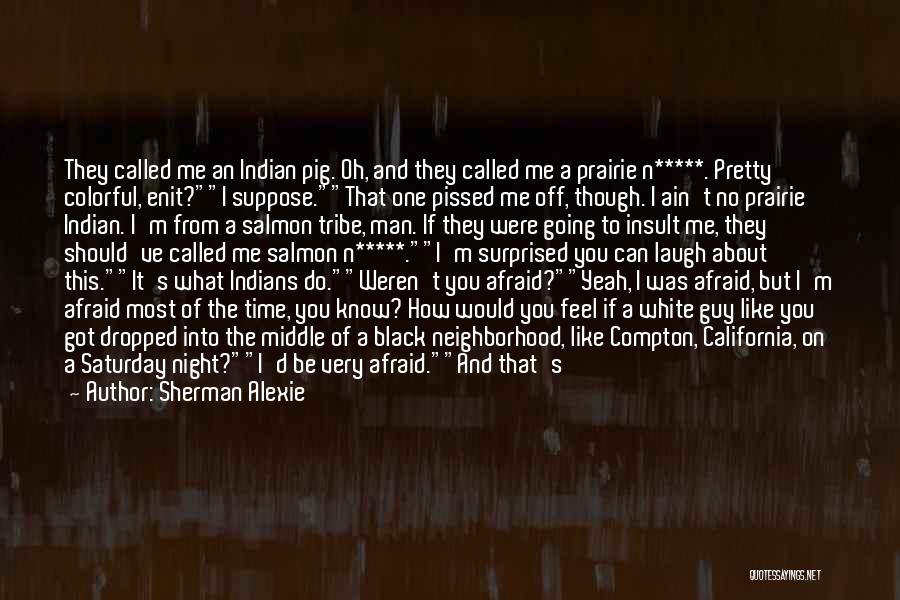 They called me an Indian pig. Oh, and they called me a prairie n*****. Pretty colorful, enit?" "I suppose." "That one pissed me off, though. I ain't no prairie Indian. I'm from a salmon tribe, man. If they were going to insult me, they should've called me salmon n*****." "I'm surprised you can laugh about this." "It's what Indians do." "Weren't you afraid?" "Yeah, I was afraid, but I'm afraid most of the time, you know? How would you feel if a white guy like you got dropped into the middle of a black neighborhood, like Compton, California, on a Saturday night?" "I'd be very afraid." "And that's

— Author: Sherman Alexie

QUOTESSAYINGS.NET